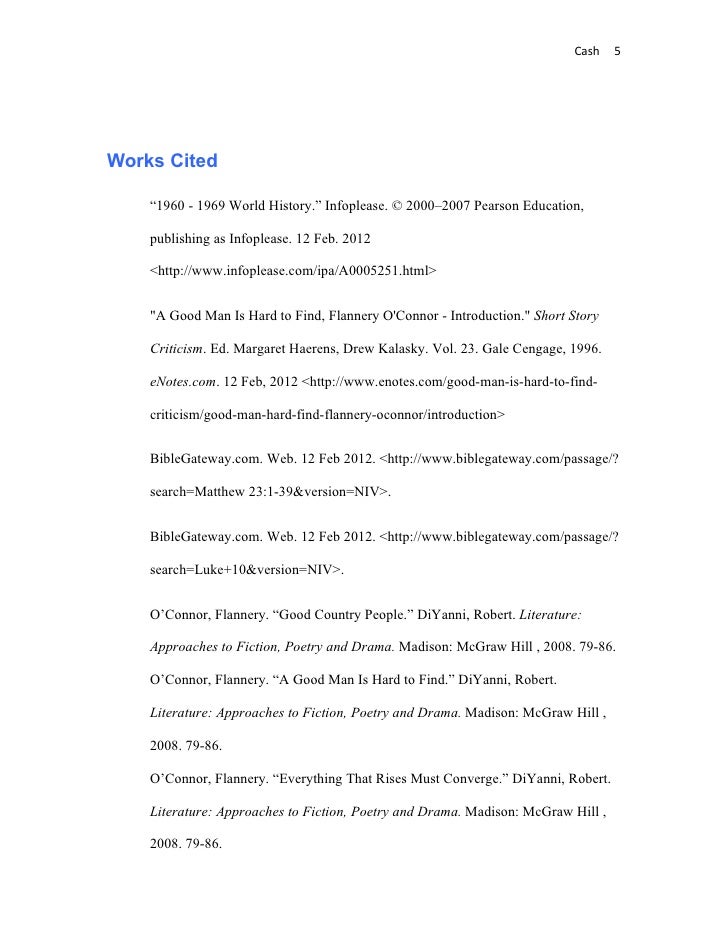 Cash 5

Works Cited

“1960 - 1969 World History.” Infoplease. © 2000–2007 Pearson Education, publishing as Infoplease. 12 Feb. 2012 <http://www.infoplease.com/ipa/A0005251.html>

"A Good Man Is Hard to Find, Flannery O'Connor - Introduction." Short Story Criticism. Ed. Margaret Haerens, Drew Kalasky. Vol. 23. Gale Cengage, 1996. eNotes.com. 12 Feb, 2012 <http://www.enotes.com/good-man-is-hard-to-find-criticism/good-man-hard-find-flannery-oconnor/introduction>

BibleGateway.com. Web. 12 Feb 2012. <http://www.biblegateway.com/passage/?search=Matthew 23:1-39&version=NIV>.

BibleGateway.com. Web. 12 Feb 2012. <http://www.biblegateway.com/passage/?search=Luke+10&version=NIV>.

O’Connor, Flannery. “Good Country People.” DiYanni, Robert. Literature: Approaches to Fiction, Poetry and Drama. Madison: McGraw Hill , 2008. 79-86.

O’Connor, Flannery. “A Good Man Is Hard to Find.” DiYanni, Robert. Literature: Approaches to Fiction, Poetry and Drama. Madison: McGraw Hill , 2008. 79-86.

O’Connor, Flannery. “Everything That Rises Must Converge.” DiYanni, Robert. Literature: Approaches to Fiction, Poetry and Drama. Madison: McGraw Hill , 2008. 79-86.